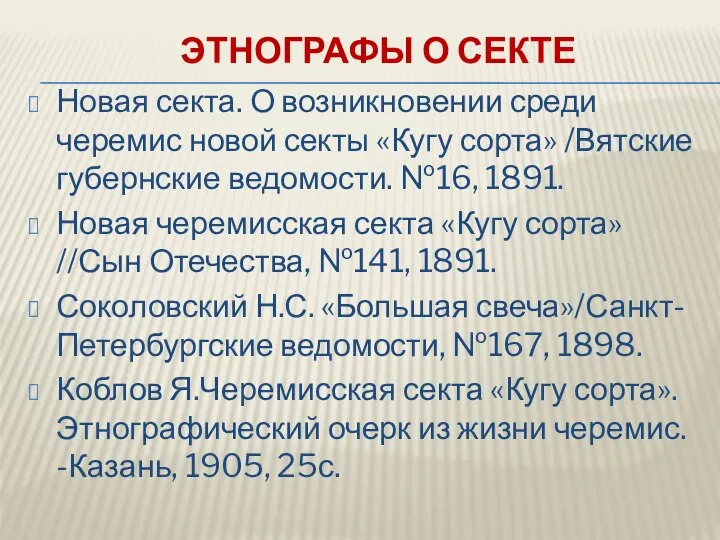 ЭТНОГРАФЫ О СЕКТЕ

Новая секта. О возникновении среди черемис новой секты «Кугу сорта» /Вятские губернские ведомости. №16, 1891.

Новая черемисская секта «Кугу сорта» //Сын Отечества, №141, 1891.

Соколовский Н.С. «Большая свеча»/Санкт-Петербургские ведомости, №167, 1898.

Коблов Я.Черемисская секта «Кугу сорта». Этнографический очерк из жизни черемис. -Казань, 1905, 25с.